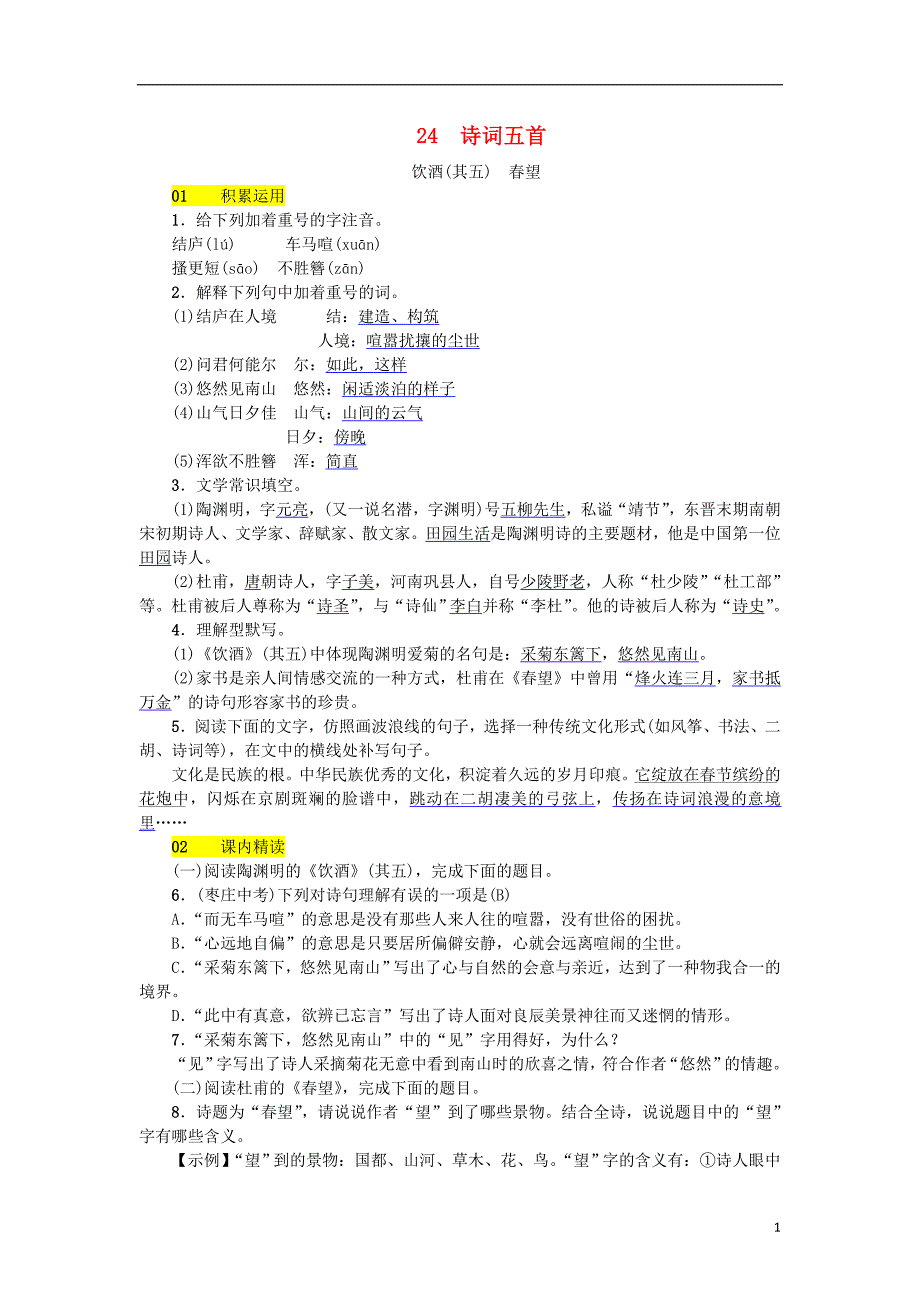 24　诗词五首

饮酒(其五)　春望

01　积累运用

1．给下列加着重号的字注音。

结庐(lú)　　车马喧(xuān)

搔更短(sāo)　不胜簪(zān)

2．解释下列句中加着重号的词。

(1)结庐在人境　　结：建造、构筑

人境：喧嚣扰攘的尘世

(2)问君何能尔　尔：如此，这样

(3)悠然见南山　悠然：闲适淡泊的样子

(4)山气日夕佳　山气：山间的云气

日夕：傍晚

(5)浑欲不胜簪　浑：简直

3．文学常识填空。

(1)陶渊明，字元亮，(又一说名潜，字渊明)号五柳先生，私谥“靖节”，东晋末期南朝宋初期诗人、文学家、辞赋家、散文家。田园生活是陶渊明诗的主要题材，他是中国第一位田园诗人。

(2)杜甫，唐朝诗人，字子美，河南巩县人，自号少陵野老，人称“杜少陵”“杜工部”等。杜甫被后人尊称为“诗圣”，与“诗仙”李白并称“李杜”。他的诗被后人称为“诗史”。

4．理解型默写。

(1)《饮酒》(其五)中体现陶渊明爱菊的名句是：采菊东篱下，悠然见南山。

(2)家书是亲人间情感交流的一种方式，杜甫在《春望》中曾用“烽火连三月，家书抵万金”的诗句形容家书的珍贵。

5．阅读下面的文字，仿照画波浪线的句子，选择一种传统文化形式(如风筝、书法、二胡、诗词等)，在文中的横线处补写句子。

文化是民族的根。中华民族优秀的文化，积淀着久远的岁月印痕。它绽放在春节缤纷的花炮中，闪烁在京剧斑斓的脸谱中，跳动在二胡凄美的弓弦上，传扬在诗词浪漫的意境里……

02　课内精读

(一)阅读陶渊明的《饮酒》(其五)，完成下面的题目。

6．(枣庄中考)下列对诗句理解有误的一项是(B)

A．“而无车马喧”的意思是没有那些人来人往的喧嚣，没有世俗的困扰。

B．“心远地自偏”的意思是只要居所偏僻安静，心就会远离喧闹的尘世。

C．“采菊东篱下，悠然见南山”写出了心与自然的会意与亲近，达到了一种物我合一的境界。

D．“此中有真意，欲辨已忘言”写出了诗人面对良辰美景神往而又迷惘的情形。

7．“采菊东篱下，悠然见南山”中的“见”字用得好，为什么？

“见”字写出了诗人采摘菊花无意中看到南山时的欣喜之情，符合作者“悠然”的情趣。

(二)阅读杜甫的《春望》，完成下面的题目。

8．诗题为“春望”，请说说作者“望”到了哪些景物。结合全诗，说说题目中的“望”字有哪些含义。

【示例】“望”到的景物：国都、山河、草木、花、鸟。“望”字的含义有：①诗人眼中

1